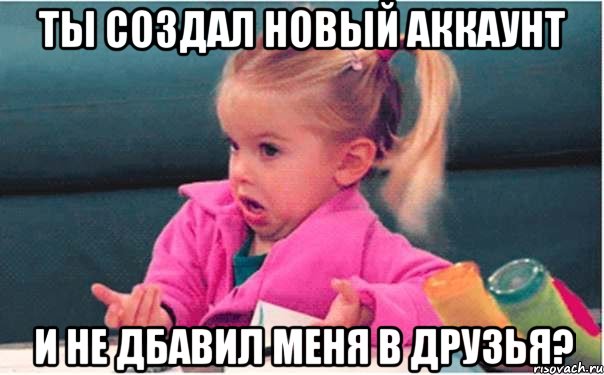 ТЫ СОЗДАЛ НОВЫЙ АККАУНТ

И НЕ ДБАВИЛ МЕНЯ В ДРУЗЬЯ?

risovach.ru